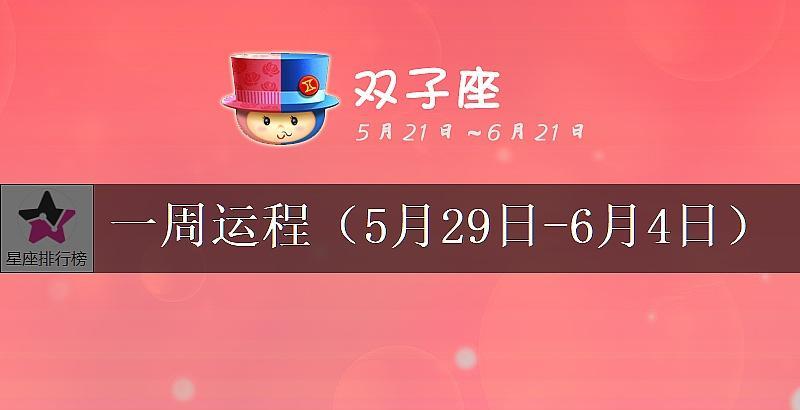 双子座
5月21日~6月21日

星座排行榜

一周运程（5月29日-6月4日）